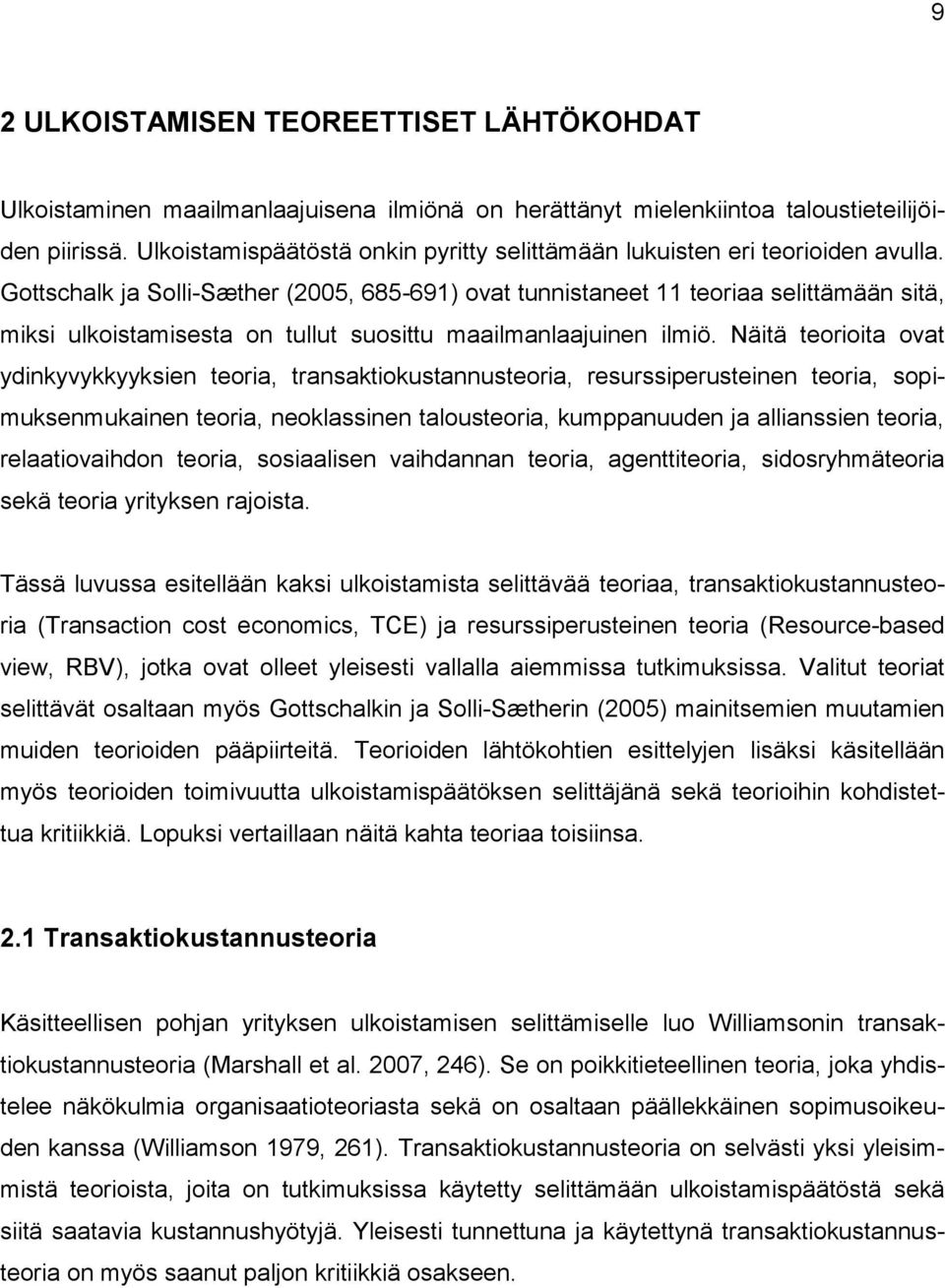 9

2 ULKOISTAMISEN TEOREETTISET LÄHTÖKOHDAT

Ulkoistaminen maailmanlaajuisena ilmiönä on herättänyt mielenkiintoa taloustieteilijöiden piirissä. Ulkoistamispäätöstä onkin pyritty selittämään lukuisten eri teorioiden avulla. Gottschalk ja Solli-Sæther (2005, 685-691) ovat tunnistaneet 11 teoriaa selittämään sitä, miksi ulkoistamisesta on tullut suosittu maailmanlaajuinen ilmiö. Näitä teorioita ovat ydinkyvykkyyksien teoria, transaktiokustannusteoria, resurssiperusteinen teoria, sopimuksenmukainen teoria, neoklassinen talousteoria, kumppanuuden ja allianssien teoria, relaatiovaihdon teoria, sosiaalisen vaihdannan teoria, agenttiteoria, sidosryhmäteoria sekä teoria yrityksen rajoista.

Tässä luvussa esitellään kaksi ulkoistamista selittävää teoriaa, transaktiokustannusteoria (Transaction cost economics, TCE) ja resurssiperusteinen teoria (Resource-based view, RBV), jotka ovat olleet yleisesti vallalla aiemmissa tutkimuksissa. Valitut teoriat selittävät osaltaan myös Gottschalkin ja Solli-Sætherin (2005) mainitsemien muutamien muiden teorioiden pääpiirteitä. Teorioiden lähtökohtien esittelyjen lisäksi käsitellään myös teorioiden toimivuutta ulkoistamispäätöksen selittäjänä sekä teorioihin kohdistettua kritiikkiä. Lopuksi vertaillaan näitä kahta teoriaa toisiinsa.

2.1 Transaktiokustannusteoria

Käsitteellisen pohjan yrityksen ulkoistamisen selittämiselle luo Williamsonin transaktiokustannusteoria (Marshall et al. 2007, 246). Se on poikkitieteellinen teoria, joka yhdistelee näkökulmia organisaatioteoriasta sekä on osaltaan päällekkäinen sopimusoikeuden kanssa (Williamson 1979, 261). Transaktiokustannusteoria on selvästi yksi yleisimmistä teorioista, joita on tutkimuksissa käytetty selittämään ulkoistamispäätöstä sekä siitä saatavia kustannushyötyjä. Yleisesti tunnettuna ja käytettynä transaktiokustannusteoria on myös saanut paljon kritiikkiä osakseen.